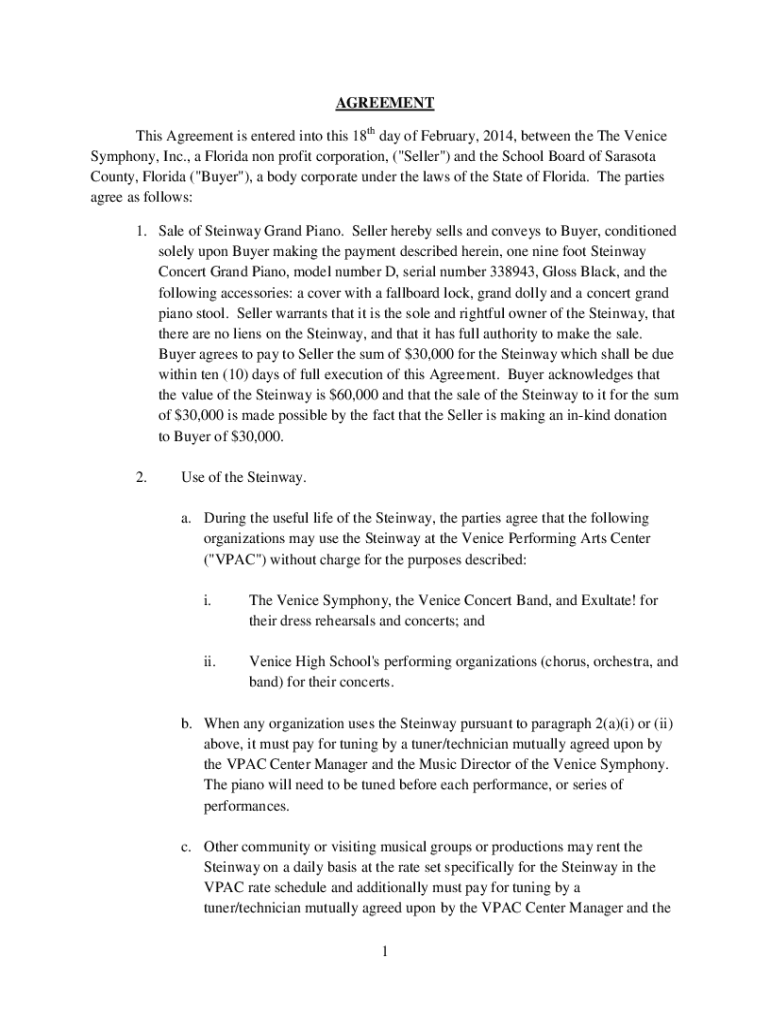 AGREEMENT

This Agreement is entered into this 18$^{th}$ day of February, 2014, between the The Venice Symphony, Inc., a Florida non profit corporation, ("Seller") and the School Board of Sarasota County, Florida ("Buyer"), a body corporate under the laws of the State of Florida. The parties agree as follows:

1. Sale of Steinway Grand Piano. Seller hereby sells and conveys to Buyer, conditioned solely upon Buyer making the payment described herein, one nine foot Steinway Concert Grand Piano, model number D, serial number 338943, Gloss Black, and the following accessories: a cover with a fallboard lock, grand dolly and a concert grand piano stool. Seller warrants that it is the sole and rightful owner of the Steinway, that there are no liens on the Steinway, and that it has full authority to make the sale. Buyer agrees to pay to Seller the sum of $30,000 for the Steinway which shall be due within ten (10) days of full execution of this Agreement. Buyer acknowledges that the value of the Steinway is $60,000 and that the sale of the Steinway to it for the sum of $30,000 is made possible by the fact that the Seller is making an in-kind donation to Buyer of $30,000.

2. Use of the Steinway.

a. During the useful life of the Steinway, the parties agree that the following organizations may use the Steinway at the Venice Performing Arts Center ("VPAC") without charge for the purposes described:

i. The Venice Symphony, the Venice Concert Band, and Exultate! for their dress rehearsals and concerts; and

ii. Venice High School's performing organizations (chorus, orchestra, and band) for their concerts.

b. When any organization uses the Steinway pursuant to paragraph 2(a)(i) or (ii) above, it must pay for tuning by a tuner/technician mutually agreed upon by the VPAC Center Manager and the Music Director of the Venice Symphony. The piano will need to be tuned before each performance, or series of performances.

c. Other community or visiting musical groups or productions may rent the Steinway on a daily basis at the rate set specifically for the Steinway in the VPAC rate schedule and additionally must pay for tuning by a tuner/technician mutually agreed upon by the VPAC Center Manager and the

1